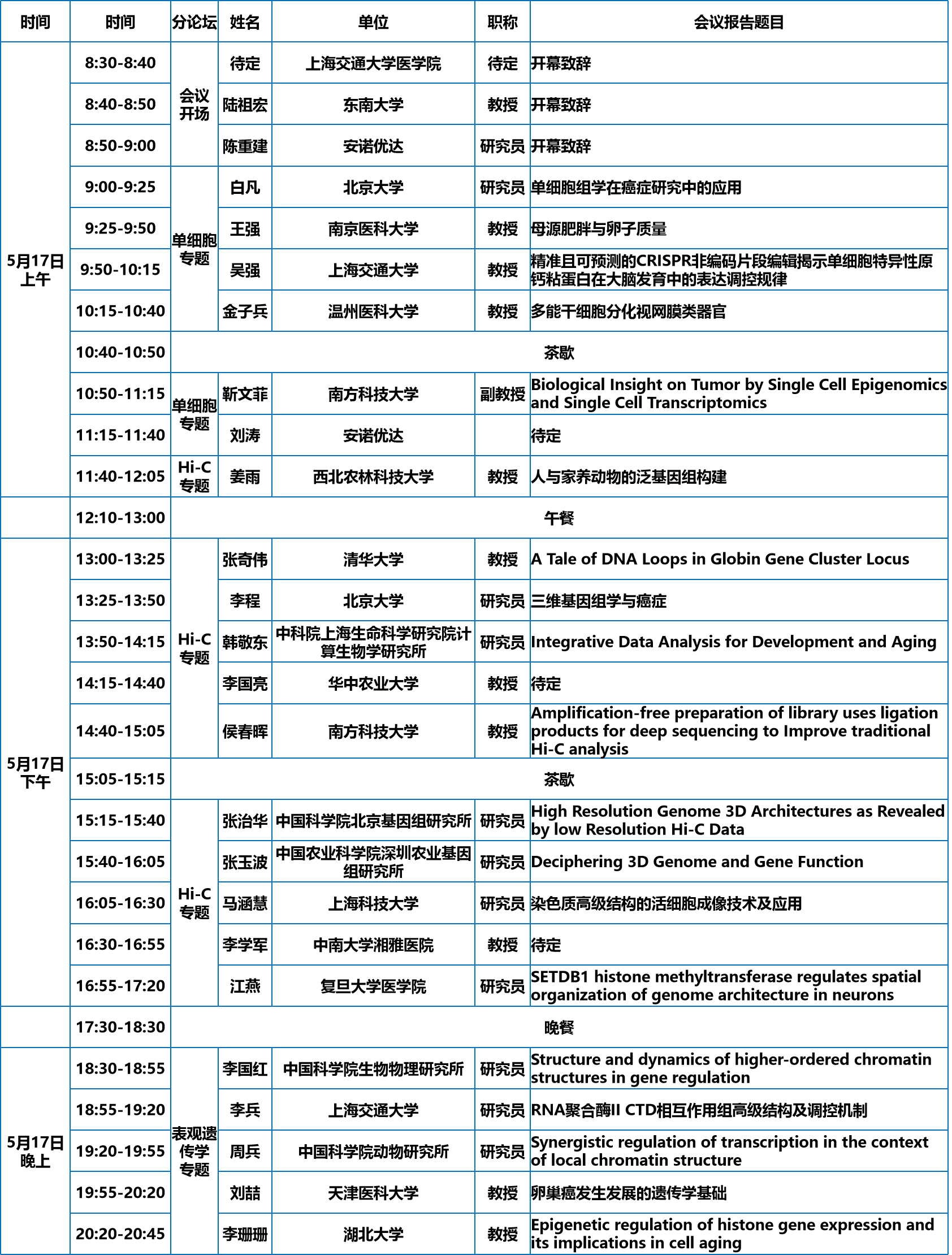 | 时间 | 时间 | 分论坛 | 姓名 | 单位 | 职称 | 会议报告题目 |
|---|---|---|---|---|---|---|
| 5月17日上午 | 8:30-8:40 | 会议开场 | 待定 | 上海交通大学医学院 | 待定 | 开幕致辞 |
| | 8:40-8:50 | | 陆祖宏 | 东南大学 | 教授 | 开幕致辞 |
| | 8:50-9:00 | | 陈重建 | 安诺优达 | 研究员 | 开幕致辞 |
| | 9:00-9:25 | 单细胞专题 | 白凡 | 北京大学 | 研究员 | 单细胞组学在癌症研究中的应用 |
| | 9:25-9:50 | | 王强 | 南京医科大学 | 教授 | 母源肥胖与卵子质量 |
| | 9:50-10:15 | | 吴强 | 上海交通大学 | 教授 | 精准且可预测的CRISPR非编码片段编辑揭示单细胞特异性原钙粘蛋白在大脑发育中的表达调控规律 |
| | 10:15-10:40 | | 金子兵 | 温州医科大学 | 教授 | 多能干细胞分化视网膜类器官 |
| | 10:40-10:50 | 茶歇 | | | | |
| | 10:50-11:15 | 单细胞专题 | 靳文菲 | 南方科技大学 | 副教授 | Biological Insight on Tumor by Single Cell Epigenomics and Single Cell Transcriptomics |
| | 11:15-11:40 | | 刘涛 | 安诺优达 | | 待定 |
| | 11:40-12:05 | Hi-C专题 | 姜雨 | 西北农林科技大学 | 教授 | 人与家养动物的泛基因组构建 |
| | 12:10-13:00 | 午餐 | | | | |
| 5月17日下午 | 13:00-13:25 | Hi-C专题 | 张奇伟 | 清华大学 | 教授 | A Tale of DNA Loops in Globin Gene Cluster Locus |
| | 13:25-13:50 | | 李程 | 北京大学 | 研究员 | 三维基因组学与癌症 |
| | 13:50-14:15 | | 韩敬东 | 中科院上海生命科学研究院计算生物学研究所 | 研究员 | Integrative Data Analysis for Development and Aging |
| | 14:15-14:40 | | 李国亮 | 华中农业大学 | 教授 | 待定 |
| | 14:40-15:05 | | 侯春晖 | 南方科技大学 | 教授 | Amplification-free preparation of library uses ligation products for deep sequencing to Improve traditional Hi-C analysis |
| | 15:05-15:15 | 茶歇 | | | | |
| | 15:15-15:40 | Hi-C专题 | 张治华 | 中国科学院北京基因组研究所 | 研究员 | High Resolution Genome 3D Architectures as Revealed by low Resolution Hi-C Data |
| | 15:40-16:05 | | 张玉波 | 中国农业科学院深圳农业基因组研究所 | 研究员 | Deciphering 3D Genome and Gene Function |
| | 16:05-16:30 | | 马涵慧 | 上海科技大学 | 研究员 | 染色质高级结构的活细胞成像技术及应用 |
| | 16:30-16:55 | | 李学军 | 中南大学湘雅医院 | 教授 | 待定 |
| | 16:55-17:20 | | 江燕 | 复旦大学医学院 | 研究员 | SETDB1 histone methyltransferase regulates spatial organization of genome architecture in neurons |
| | 17:30-18:30 | 晚餐 | | | | |
| 5月17日晚上 | 18:30-18:55 | 表观遗传学专题 | 李国红 | 中国科学院生物物理研究所 | 研究员 | Structure and dynamics of higher-ordered chromatin structures in gene regulation |
| | 18:55-19:20 | | 李兵 | 上海交通大学 | 研究员 | RNA聚合酶II CTD相互作用组高级结构及调控机制 |
| | 19:20-19:55 | | 周兵 | 中国科学院动物研究所 | 研究员 | Synergistic regulation of transcription in the context of local chromatin structure |
| | 19:55-20:20 | | 刘喆 | 天津医科大学 | 教授 | 卵巢癌发生发展的遗传学基础 |
| | 20:20-20:45 | | 李珊珊 | 湖北大学 | 教授 | Epigenetic regulation of histone gene expression and its implications in cell aging |